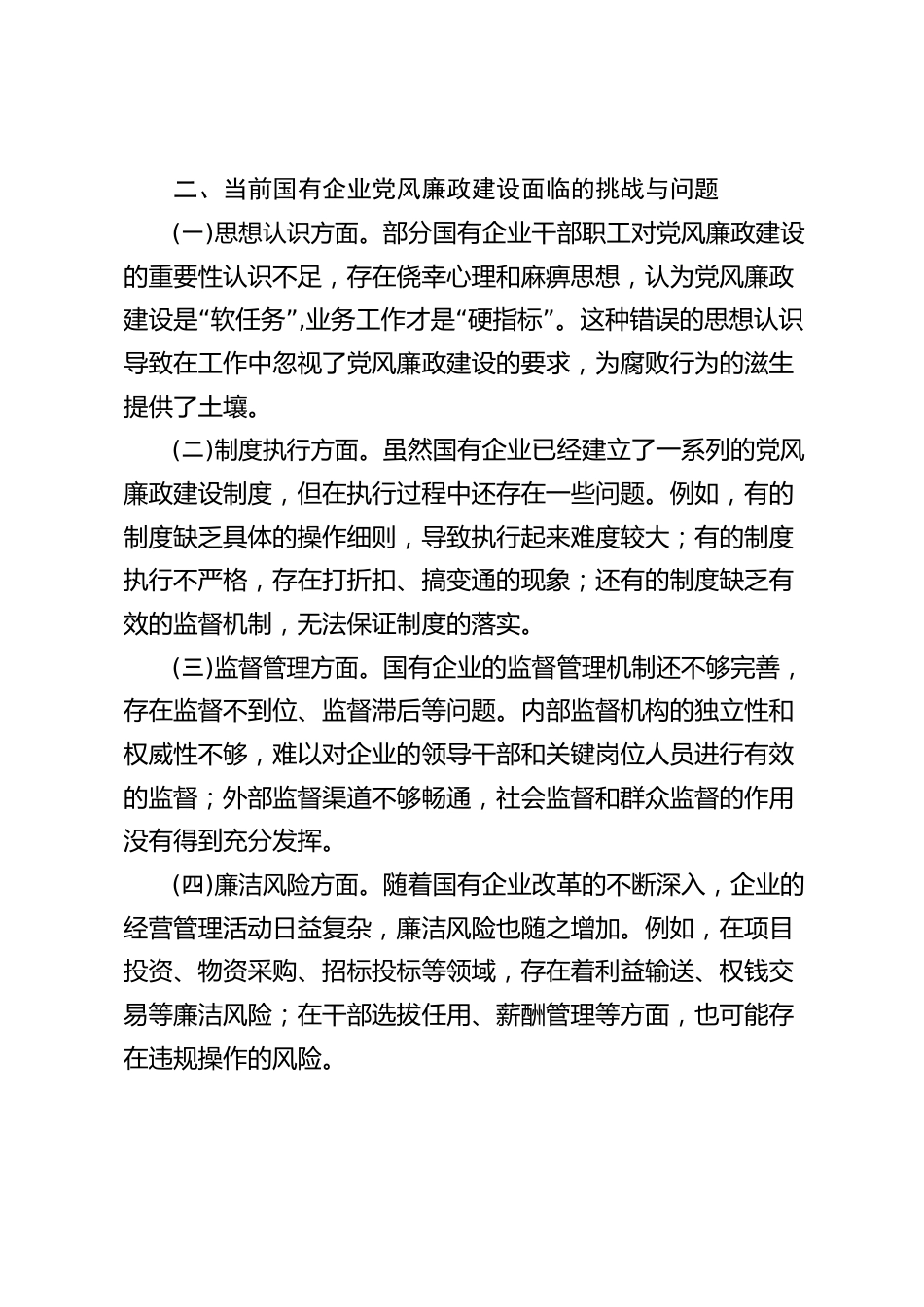 二、当前国有企业党风廉政建设面临的挑战与问题

(一)思想认识方面。部分国有企业干部职工对党风廉政建设的重要性认识不足，存在侥幸心理和麻痹思想，认为党风廉政建设是“软任务”,业务工作才是“硬指标”。这种错误的思想认识导致在工作中忽视了党风廉政建设的要求，为腐败行为的滋生提供了土壤。

(二)制度执行方面。虽然国有企业已经建立了一系列的党风廉政建设制度，但在执行过程中还存在一些问题。例如，有的制度缺乏具体的操作细则，导致执行起来难度较大；有的制度执行不严格，存在打折扣、搞变通的现象；还有的制度缺乏有效的监督机制，无法保证制度的落实。

(三)监督管理方面。国有企业的监督管理机制还不够完善，存在监督不到位、监督滞后等问题。内部监督机构的独立性和权威性不够，难以对企业的领导干部和关键岗位人员进行有效的监督；外部监督渠道不够畅通，社会监督和群众监督的作用没有得到充分发挥。

(四)廉洁风险方面。随着国有企业改革的不断深入，企业的经营管理活动日益复杂，廉洁风险也随之增加。例如，在项目投资、物资采购、招标投标等领域，存在着利益输送、权钱交易等廉洁风险；在干部选拔任用、薪酬管理等方面，也可能存在违规操作的风险。